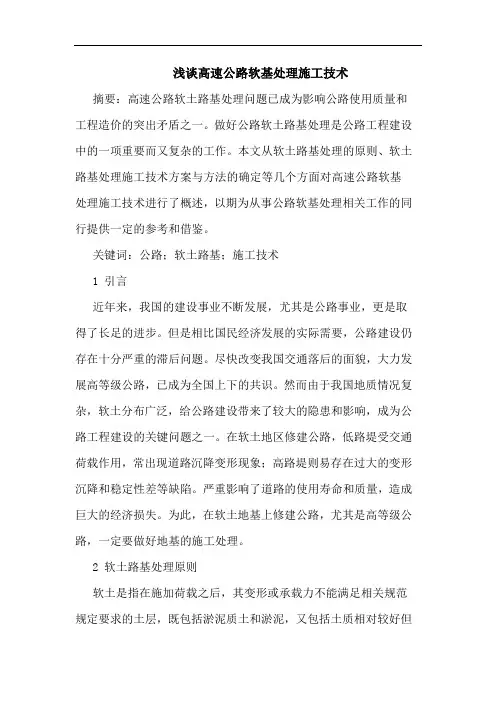 浅谈高速公路软基处理施工技术

摘要：高速公路软土路基处理问题已成为影响公路使用质量和工程造价的突出矛盾之一。做好公路软土路基处理是公路工程建设中的一项重要而又复杂的工作。本文从软土路基处理的原则、软土路基处理施工技术方案与方法的确定等几个方面对高速公路软基处理施工技术进行了概述，以期为从事公路软基处理相关工作的同行提供一定的参考和借鉴。

关键词：公路；软土路基；施工技术

1 引言

近年来，我国的建设事业不断发展，尤其是公路事业，更是取得了长足的进步。但是相比国民经济发展的实际需要，公路建设仍存在十分严重的滞后问题。尽快改变我国交通落后的面貌，大力发展高等级公路，已成为全国上下的共识。然而由于我国地质情况复杂，软土分布广泛，给公路建设带来了较大的隐患和影响，成为公路工程建设的关键问题之一。在软土地区修建公路，低路堤受交通荷载作用，常出现道路沉降变形现象；高路堤则易存在过大的变形沉降和稳定性差等缺陷。严重影响了道路的使用寿命和质量，造成巨大的经济损失。为此，在软土地基上修建公路，尤其是高等级公路，一定要做好地基的施工处理。

2 软土路基处理原则

软土是指在施加荷载之后，其变形或承载力不能满足相关规范规定要求的土层，既包括淤泥质土和淤泥，又包括土质相对较好但